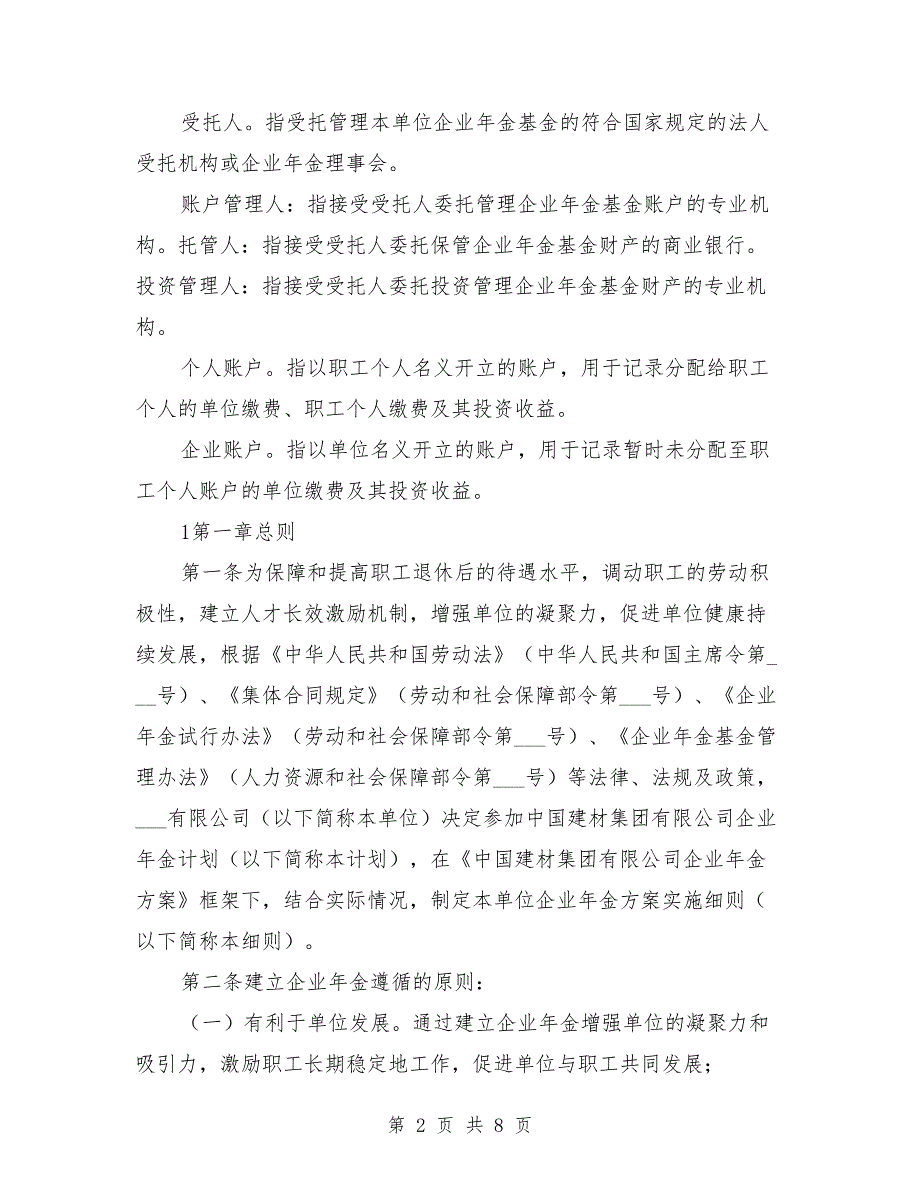 受托人。指受托管理本单位企业年金基金的符合国家规定的法人受托机构或企业年金理事会。

账户管理人：指接受受托人委托管理企业年金基金账户的专业机构。托管人：指接受受托人委托保管企业年金基金财产的商业银行。投资管理人：指接受受托人委托投资管理企业年金基金财产的专业机构。

个人账户。指以职工个人名义开立的账户，用于记录分配给职工个人的单位缴费、职工个人缴费及其投资收益。

企业账户。指以单位名义开立的账户，用于记录暂时未分配至职工个人账户的单位缴费及其投资收益。

1第一章总则

第一条为保障和提高职工退休后的待遇水平，调动职工的劳动积极性，建立人才长效激励机制，增强单位的凝聚力，促进单位健康持续发展，根据《中华人民共和国劳动法》（中华人民共和国主席令第___号）、《集体合同规定》（劳动和社会保障部令第___号）、《企业年金试行办法》（劳动和社会保障部令第___号）、《企业年金基金管理办法》（人力资源和社会保障部令第___号）等法律、法规及政策，___有限公司（以下简称本单位）决定参加中国建材集团有限公司企业年金计划（以下简称本计划），在《中国建材集团有限公司企业年金方案》框架下，结合实际情况，制定本单位企业年金方案实施细则（以下简称本细则）。

第二条建立企业年金遵循的原则：

（一）有利于单位发展。通过建立企业年金增强单位的凝聚力和吸引力，激励职工长期稳定地工作，促进单位与职工共同发展；

第 2 页 共 8 页